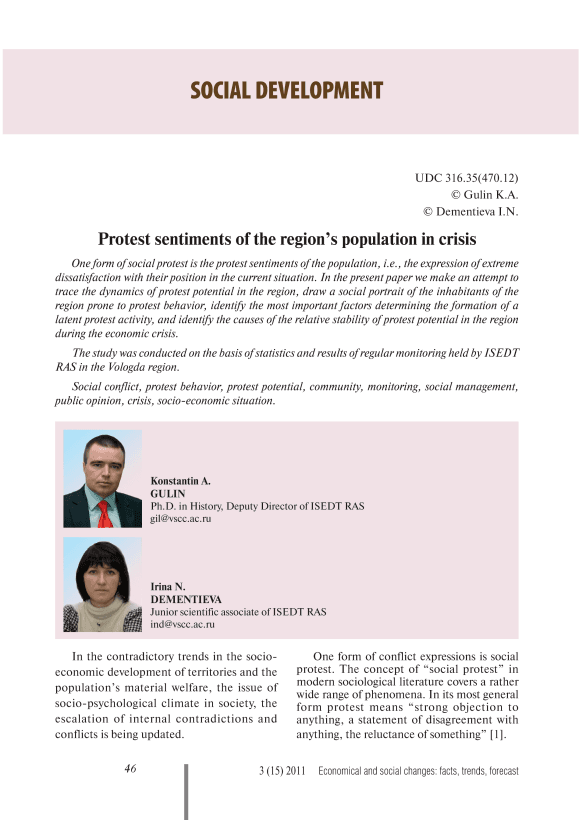 SOCIAL DEVELOPMENT

UDC 316.35(470.12)
© Gulin K.A.
© Dementieva I.N.

Protest sentiments of the region's population in crisis

One form of social protest is the protest sentiments of the population, i.e., the expression of extreme dissatisfaction with their position in the current situation. In the present paper we make an attempt to trace the dynamics of protest potential in the region, draw a social portrait of the inhabitants of the region prone to protest behavior, identify the most important factors determining the formation of a latent protest activity, and identify the causes of the relative stability of protest potential in the region during the economic crisis.

The study was conducted on the basis of statistics and results of regular monitoring held by ISEDT RAS in the Vologda region.

Social conflict, protest behavior, protest potential, community, monitoring, social management, public opinion, crisis, socio-economic situation.

Konstantin A.
GULIN
Ph.D. in History, Deputy Director of ISEDT RAS
gil@vscc.ac.ru

Irina N.
DEMENTIEVA
Junior scientific associate of ISEDT RAS
ind@vscc.ac.ru

In the contradictory trends in the socio-economic development of territories and the population's material welfare, the issue of socio-psychological climate in society, the escalation of internal contradictions and conflicts is being updated.

One form of conflict expressions is social protest. The concept of "social protest" in modern sociological literature covers a rather wide range of phenomena. In its most general form protest means "strong objection to anything, a statement of disagreement with anything, the reluctance of something" [1].

46

3 (15) 2011 Economical and social changes: facts, trends, forecast